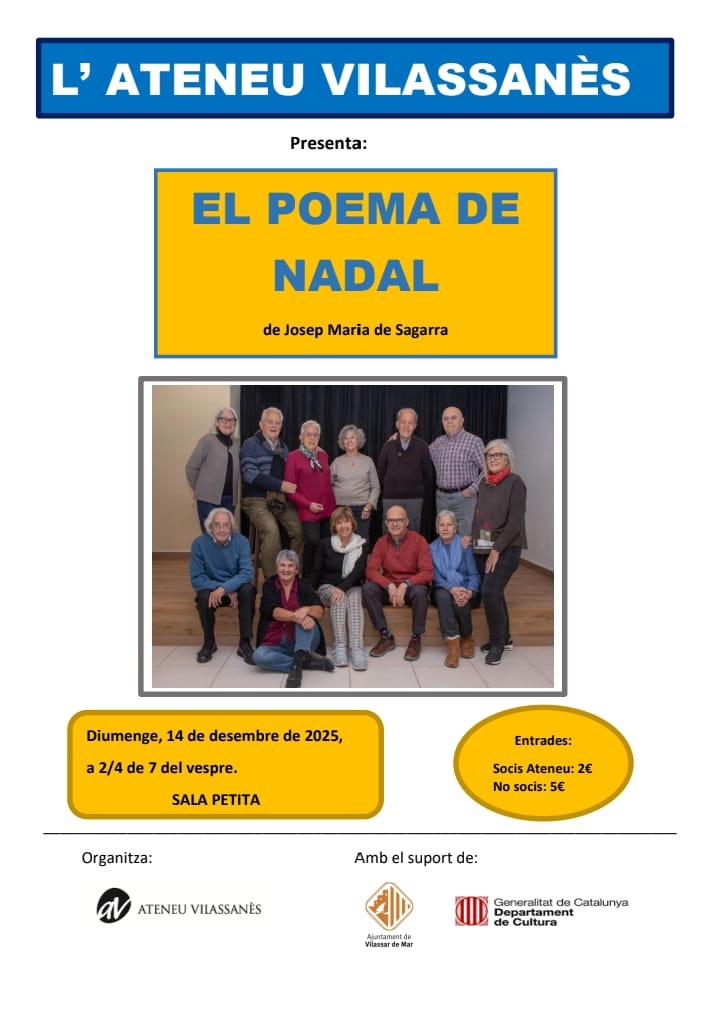 L' ATENEU VILASSANÈS

Presenta:

EL POEMA DE NADAL

de Josep Maria de Sagarra

Diumenge, 14 de desembre de 2025,

a 2/4 de 7 del vespre.

SALA PETITA

Entrades:

Socis Ateneu: 2€
No socis: 5€

Organitza:

av ATENEU VILASSANÈS

Amb el suport de:

Ajuntament de Vilassar de Mar

Generalitat de Catalunya
Departament de Cultura